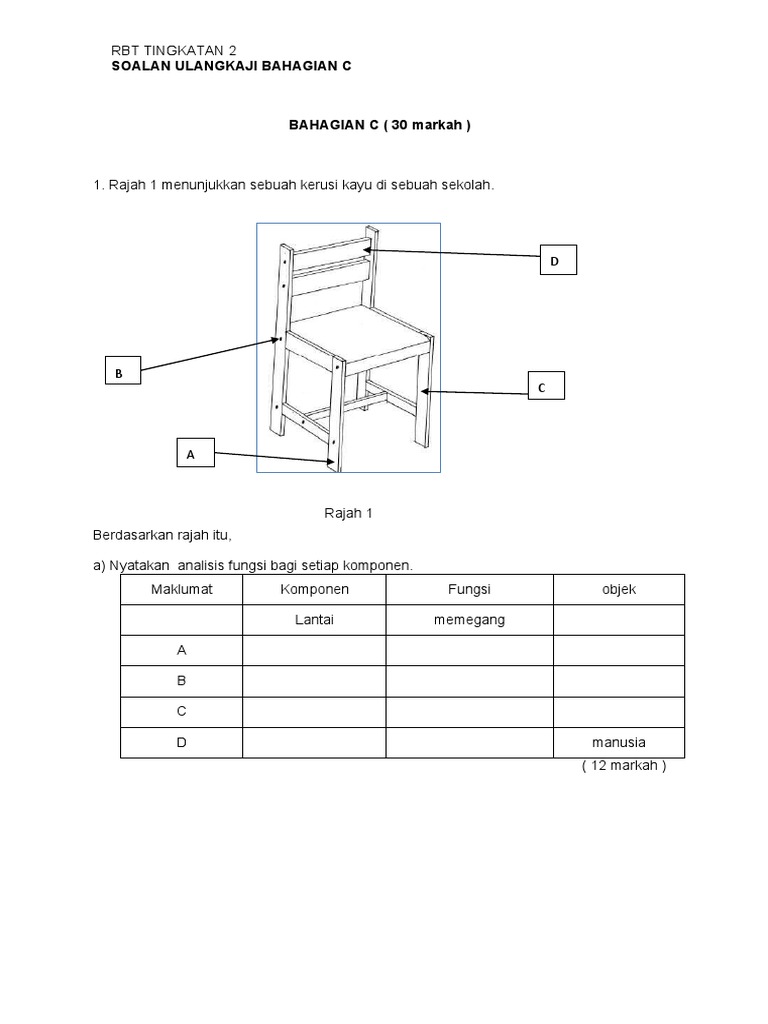 RBT TINGKATAN 2
SOALAN ULANGKAJI BAHAGIAN C

BAHAGIAN C ( 30 markah )

1. Rajah 1 menunjukkan sebuah kerusi kayu di sebuah sekolah.

D

B

C

A

Rajah 1

Berdasarkan rajah itu,

a) Nyatakan analisis fungsi bagi setiap komponen.

| Maklumat | Komponen | Fungsi | objek |
|---|---|---|---|
| | Lantai | memegang | |
| A | | | |
| B | | | |
| C | | | |
| D | | | manusia |

( 12 markah )